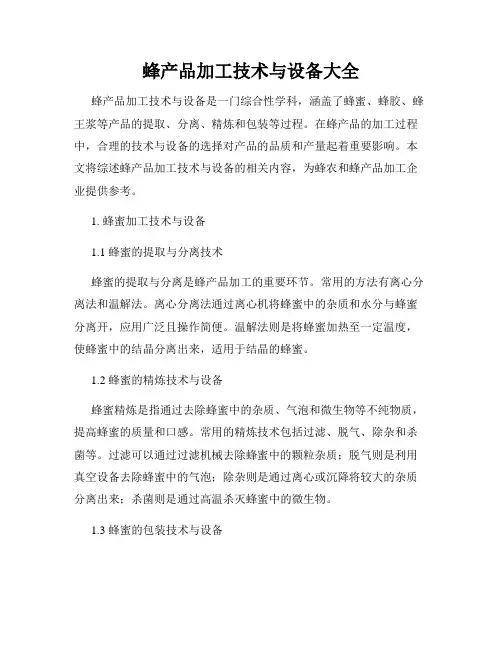 蜂产品加工技术与设备大全

蜂产品加工技术与设备是一门综合性学科，涵盖了蜂蜜、蜂胶、蜂王浆等产品的提取、分离、精炼和包装等过程。在蜂产品的加工过程中，合理的技术与设备的选择对产品的品质和产量起着重要影响。本文将综述蜂产品加工技术与设备的相关内容，为蜂农和蜂产品加工企业提供参考。

1. 蜂蜜加工技术与设备

1.1 蜂蜜的提取与分离技术

蜂蜜的提取与分离是蜂产品加工的重要环节。常用的方法有离心分离法和温解法。离心分离法通过离心机将蜂蜜中的杂质和水分与蜂蜜分离开，应用广泛且操作简便。温解法则是将蜂蜜加热至一定温度，使蜂蜜中的结晶分离出来，适用于结晶的蜂蜜。

1.2 蜂蜜的精炼技术与设备

蜂蜜精炼是指通过去除蜂蜜中的杂质、气泡和微生物等不纯物质，提高蜂蜜的质量和口感。常用的精炼技术包括过滤、脱气、除杂和杀菌等。过滤可以通过过滤机械去除蜂蜜中的颗粒杂质；脱气则是利用真空设备去除蜂蜜中的气泡；除杂则是通过离心或沉降将较大的杂质分离出来；杀菌则是通过高温杀灭蜂蜜中的微生物。

1.3 蜂蜜的包装技术与设备